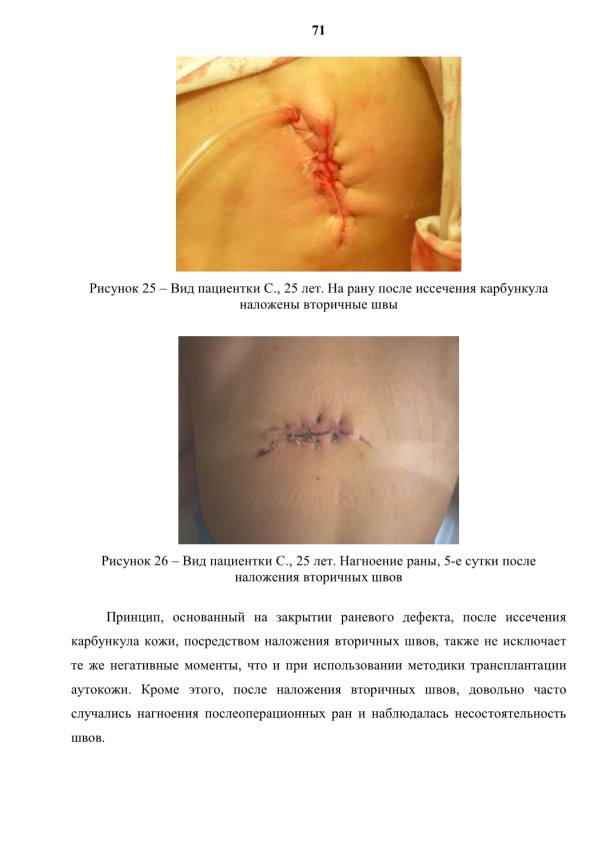 71

Рисунок 25 – Вид пациентки С., 25 лет. На рану после иссечения карбункула наложены вторичные швы

Рисунок 26 – Вид пациентки С., 25 лет. Нагноение раны, 5-е сутки после наложения вторичных швов

Принцип, основанный на закрытии раневого дефекта, после иссечения карбункула кожи, посредством наложения вторичных швов, также не исключает те же негативные моменты, что и при использовании методики трансплантации аутокожи. Кроме этого, после наложения вторичных швов, довольно часто случались нагноения послеоперационных ран и наблюдалась несостоятельность швов.